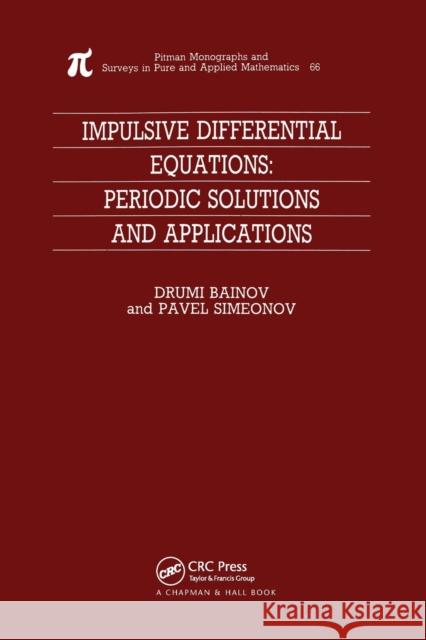 $\pi$ Pitman Monographs and Surveys in Pure and Applied Mathematics 66

IMPULSIVE DIFFERENTIAL EQUATIONS: PERIODIC SOLUTIONS AND APPLICATIONS

DRUMI BAINOV
and PAVEL SIMEONOV

CRC
CRC Press
Taylor & Francis Group
A CHAPMAN & HALL BOOK